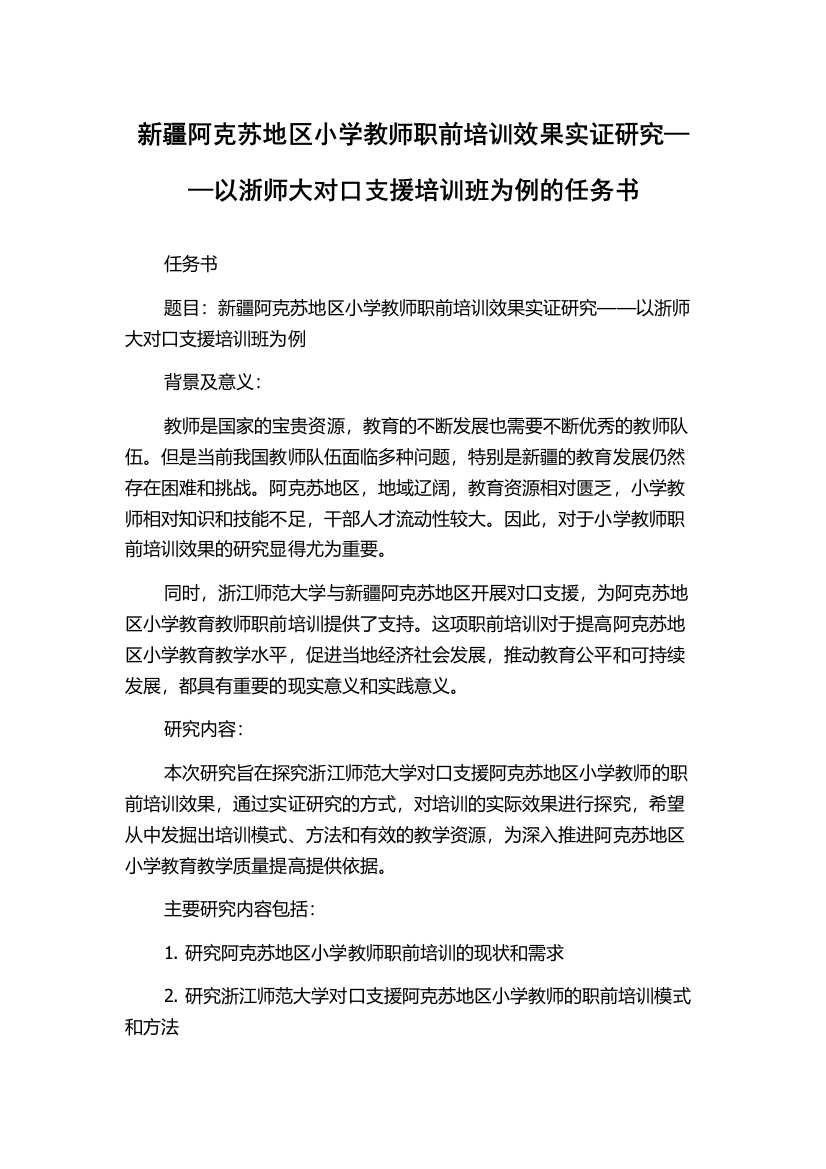 新疆阿克苏地区小学教师职前培训效果实证研究——以浙师大对口支援培训班为例的任务书

任务书

题目：新疆阿克苏地区小学教师职前培训效果实证研究——以浙师大对口支援培训班为例

背景及意义：

教师是国家的宝贵资源，教育的不断发展也需要不断优秀的教师队伍。但是当前我国教师队伍面临多种问题，特别是新疆的教育发展仍然存在困难和挑战。阿克苏地区，地域辽阔，教育资源相对匮乏，小学教师相对知识和技能不足，干部人才流动性较大。因此，对于小学教师职前培训效果的研究显得尤为重要。

同时，浙江师范大学与新疆阿克苏地区开展对口支援，为阿克苏地区小学教育教师职前培训提供了支持。这项职前培训对于提高阿克苏地区小学教育教学水平，促进当地经济社会发展，推动教育公平和可持续发展，都具有重要的现实意义和实践意义。

研究内容：

本次研究旨在探究浙江师范大学对口支援阿克苏地区小学教师的职前培训效果，通过实证研究的方式，对培训的实际效果进行探究，希望从中发掘出培训模式、方法和有效的教学资源，为深入推进阿克苏地区小学教育教学质量提高提供依据。

主要研究内容包括：

1. 研究阿克苏地区小学教师职前培训的现状和需求

2. 研究浙江师范大学对口支援阿克苏地区小学教师的职前培训模式和方法